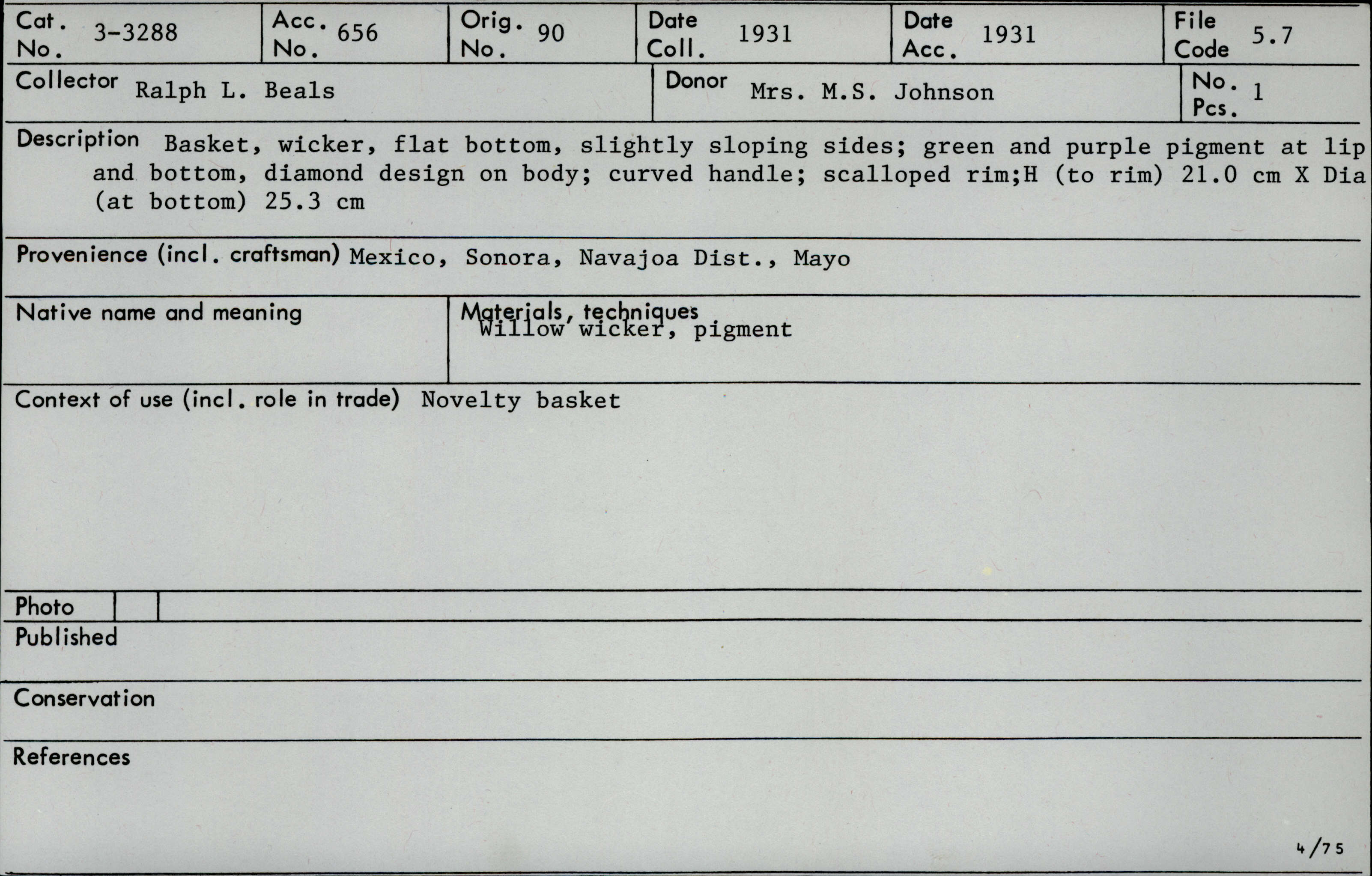 Cat. No. 3-3288

Acc. No. 656

Orig. No. 90

Date Coll. 1931

Date Acc. 1931

File Code 5.7

Collector Ralph L. Beals

Donor Mrs. M.S. Johnson

No. Pcs. 1

Description Basket, wicker, flat bottom, slightly sloping sides; green and purple pigment at lip and bottom, diamond design on body; curved handle; scalloped rim;H (to rim) 21.0 cm X Dia (at bottom) 25.3 cm

Provenience (incl. craftsman) Mexico, Sonora, Navajoa Dist., Mayo

Native name and meaning

Materials, techniques
Willow wicker, pigment

Context of use (incl. role in trade) Novelty basket

Photo

Published

Conservation

References

4/75